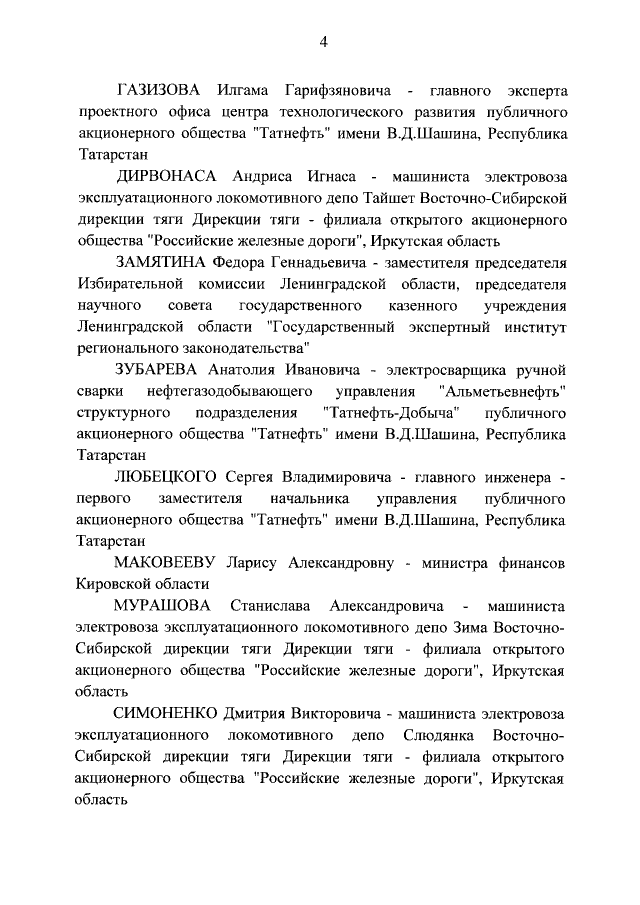 4

ГАЗИЗОВА Илгама Гарифзяновича - главного эксперта проектного офиса центра технологического развития публичного акционерного общества "Татнефть" имени В.Д.Шашина, Республика Татарстан

ДИРВОНАСА Андриса Игнаса - машиниста электровоза эксплуатационного локомотивного депо Тайшет Восточно-Сибирской дирекции тяги Дирекции тяги - филиала открытого акционерного общества "Российские железные дороги", Иркутская область

ЗАМЯТИНА Федора Геннадьевича - заместителя председателя Избирательной комиссии Ленинградской области, председателя научного совета государственного казенного учреждения Ленинградской области "Государственный экспертный институт регионального законодательства"

ЗУБАРЕВА Анатолия Ивановича - электросварщика ручной сварки нефтегазодобывающего управления "Альметьевнефть" структурного подразделения "Татнефть-Добыча" публичного акционерного общества "Татнефть" имени В.Д.Шашина, Республика Татарстан

ЛЮБЕЦКОГО Сергея Владимировича - главного инженера - первого заместителя начальника управления публичного акционерного общества "Татнефть" имени В.Д.Шашина, Республика Татарстан

МАКОВЕЕВУ Ларису Александровну - министра финансов Кировской области

МУРАШОВА Станислава Александровича - машиниста электровоза эксплуатационного локомотивного депо Зима Восточно-Сибирской дирекции тяги Дирекции тяги - филиала открытого акционерного общества "Российские железные дороги", Иркутская область

СИМОНЕНКО Дмитрия Викторовича - машиниста электровоза эксплуатационного локомотивного депо Слюдянка Восточно-Сибирской дирекции тяги Дирекции тяги - филиала открытого акционерного общества "Российские железные дороги", Иркутская область